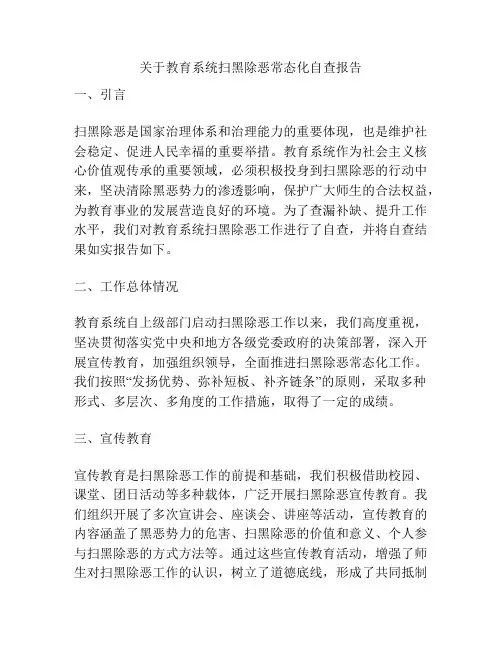 关于教育系统扫黑除恶常态化自查报告

一、引言

扫黑除恶是国家治理体系和治理能力的重要体现，也是维护社会稳定、促进人民幸福的重要举措。教育系统作为社会主义核心价值观传承的重要领域，必须积极投身到扫黑除恶的行动中来，坚决清除黑恶势力的渗透影响，保护广大师生的合法权益，为教育事业的发展营造良好的环境。为了查漏补缺、提升工作水平，我们对教育系统扫黑除恶工作进行了自查，并将自查结果如实报告如下。

二、工作总体情况

教育系统自上级部门启动扫黑除恶工作以来，我们高度重视，坚决贯彻落实党中央和地方各级党委政府的决策部署，深入开展宣传教育，加强组织领导，全面推进扫黑除恶常态化工作。我们按照“发扬优势、弥补短板、补齐链条”的原则，采取多种形式、多层次、多角度的工作措施，取得了一定的成绩。

三、宣传教育

宣传教育是扫黑除恶工作的前提和基础，我们积极借助校园、课堂、团日活动等多种载体，广泛开展扫黑除恶宣传教育。我们组织开展了多次宣讲会、座谈会、讲座等活动，宣传教育的内容涵盖了黑恶势力的危害、扫黑除恶的价值和意义、个人参与扫黑除恶的方式方法等。通过这些宣传教育活动，增强了师生对扫黑除恶工作的认识，树立了道德底线，形成了共同抵制